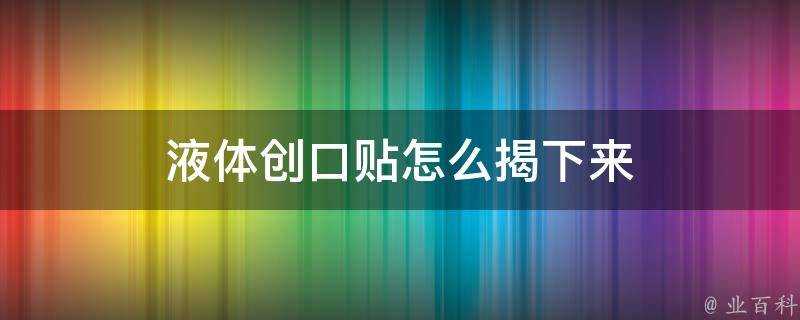 液体创口贴怎么揭下来

@ 业百科